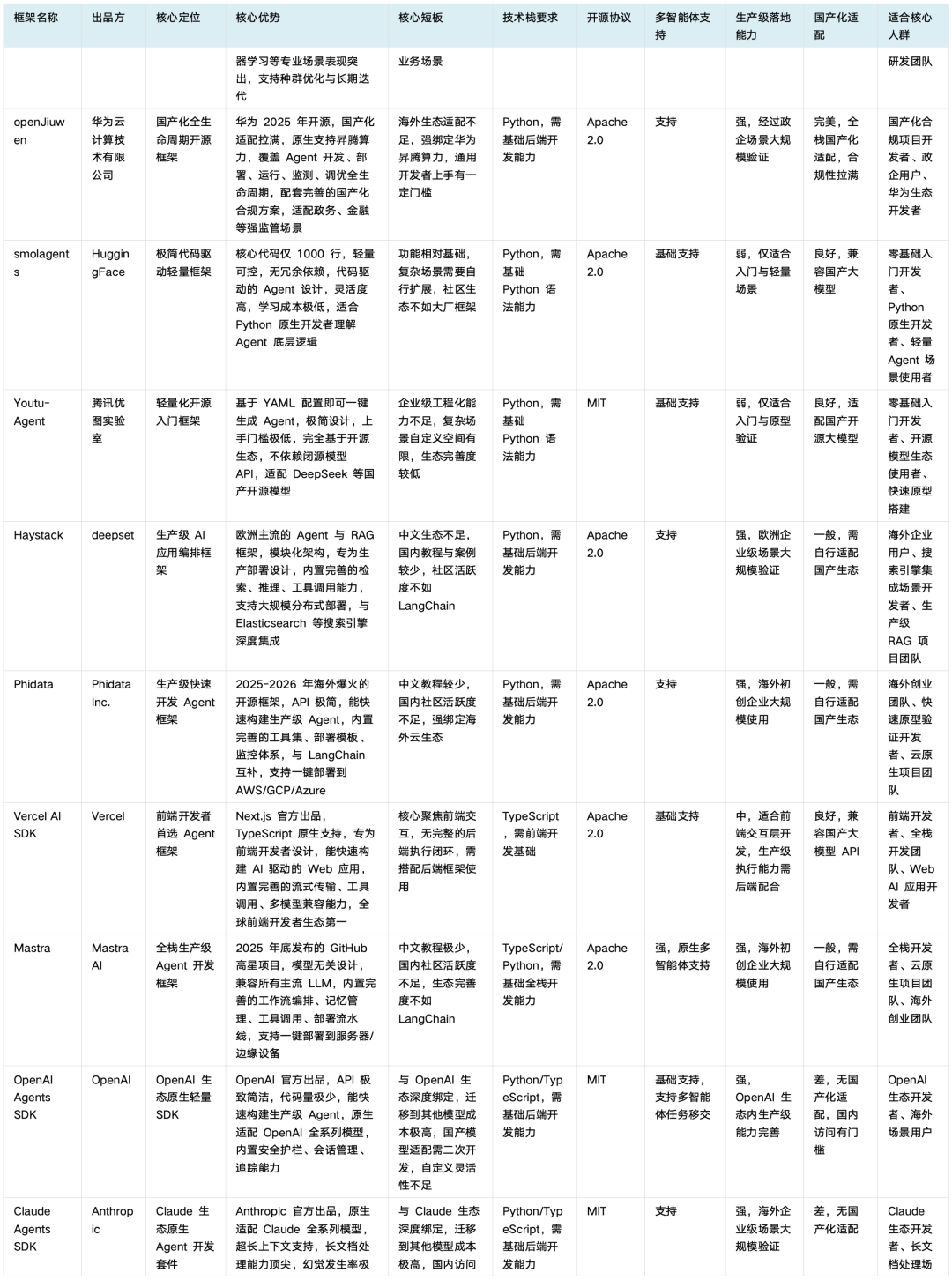 | 框架名称 | 出品方 | 核心定位 | 核心优势 | 核心短板 | 技术栈要求 | 开源协议 | 多智能体支持 | 生产级落地能力 | 国产化适配 | 适合核心人群 |
|---|---|---|---|---|---|---|---|---|---|---|
| | | | 器学习等专业场景表现突出，支持种群优化与长期迭代 | 业务场景 | | | | | | 研发团队 |
| openJiuwen | 华为云计算技术有限公司 | 国产化全生命周期开源框架 | 华为 2025 年开源，国产化适配拉满，原生支持昇腾算力，覆盖 Agent 开发、部署、运行、监测、调优全生命周期，配套完善的国产化合规方案，适配政务、金融等强监管场景 | 海外生态适配不足，强绑定华为昇腾算力，通用开发者上手有一定门槛 | Python，需基础后端开发能力 | Apache 2.0 | 支持 | 强，经过政企场景大规模验证 | 完美，全栈国产化适配，合规性拉满 | 国产化合规项目开发者、政企用户、华为生态开发者 |
| smolagents | HuggingFace | 极简代码驱动轻量框架 | 核心代码仅 1000 行，轻量可控，无冗余依赖，代码驱动的 Agent 设计，灵活度高，学习成本极低，适合 Python 原生开发者理解 Agent 底层逻辑 | 功能相对基础，复杂场景需要自行扩展，社区生态不如大厂框架 | Python，需基础 Python 语法能力 | Apache 2.0 | 基础支持 | 弱，仅适合入门与轻量场景 | 良好，兼容国产大模型 | 零基础入门开发者、Python 原生开发者、轻量 Agent 场景使用者 |
| Youtu-Agent | 腾讯优图实验室 | 轻量化开源入门框架 | 基于 YAML 配置即可一键生成 Agent，极简设计，上手门槛极低，完全基于开源生态，不依赖闭源模型 API，适配 DeepSeek 等国产开源模型 | 企业级工程化能力不足，复杂场景自定义空间有限，生态完善度较低 | Python，需基础 Python 语法能力 | MIT | 基础支持 | 弱，仅适合入门与原型验证 | 良好，适配国产开源大模型 | 零基础入门开发者、开源模型生态使用者、快速原型搭建 |
| Haystack | deepset | 生产级 AI 应用编排框架 | 欧洲主流的 Agent 与 RAG 框架，模块化架构，专为生产部署设计，内置完善的检索、推理、工具调用能力，支持大规模分布式部署，与 Elasticsearch 等搜索引擎深度集成 | 中文生态不足，国内教程与案例较少，社区活跃度不如 LangChain | Python，需基础后端开发能力 | Apache 2.0 | 支持 | 强，欧洲企业级场景大规模验证 | 一般，需自行适配国产生态 | 海外企业用户、搜索引擎集成场景开发者、生产级 RAG 项目团队 |
| Phidata | Phidata Inc. | 生产级快速开发 Agent 框架 | 2025-2026 年海外爆火的开源框架，API 极简，能快速构建生产级 Agent，内置完善的工具集、部署模板、监控体系，与 LangChain 互补，支持一键部署到 AWS/GCP/Azure | 中文教程较少，国内社区活跃度不足，强绑定海外云生态 | Python，需基础后端开发能力 | Apache 2.0 | 支持 | 强，海外初创企业大规模使用 | 一般，需自行适配国产生态 | 海外创业团队、快速原型验证开发者、云原生项目团队 |
| Vercel AI SDK | Vercel | 前端开发者首选 Agent 框架 | Next.js 官方出品，TypeScript 原生支持，专为前端开发者设计，能快速构建 AI 驱动的 Web 应用，内置完善的流式传输、工具调用、多模型兼容能力，全球前端开发者生态第一 | 核心聚焦前端交互，无完整的后端执行闭环，需搭配后端框架使用 | TypeScript，需前端开发基础 | Apache 2.0 | 基础支持 | 中，适合前端交互层开发，生产级执行能力需后端配合 | 良好，兼容国产大模型 API | 前端开发者、全栈开发团队、Web AI 应用开发者 |
| Mastra | Mastra AI | 全栈生产级 Agent 开发框架 | 2025 年底发布的 GitHub 高星项目，模型无关设计，兼容所有主流 LLM，内置完善的工作流编排、记忆管理、工具调用、部署流水线，支持一键部署到服务器/边缘设备 | 中文教程极少，国内社区活跃度不足，生态完善度不如 LangChain | TypeScript/Python，需基础全栈开发能力 | Apache 2.0 | 强，原生多智能体支持 | 强，海外初创企业大规模使用 | 一般，需自行适配国产生态 | 全栈开发者、云原生项目团队、海外创业团队 |
| OpenAI Agents SDK | OpenAI | OpenAI 生态原生轻量 SDK | OpenAI 官方出品，API 极致简洁，代码量极少，能快速构建生产级 Agent，原生适配 OpenAI 全系列模型，内置安全护栏、会话管理、追踪能力 | 与 OpenAI 生态深度绑定，迁移到其他模型成本极高，国产模型适配需二次开发，自定义灵活性不足 | Python/TypeScript，需基础后端开发能力 | MIT | 基础支持，支持多智能体任务移交 | 强，OpenAI 生态内生产级能力完善 | 差，无国产化适配，国内访问有门槛 | OpenAI 生态开发者、海外场景用户 |
| Claude Agents SDK | Anthropic | Claude 生态原生 Agent 开发套件 | Anthropic 官方出品，原生适配 Claude 全系列模型，超长上下文支持，长文档处理能力顶尖，幻觉发生率极 | 与 Claude 生态深度绑定，迁移到其他模型成本极高，国内访问 | Python/TypeScript，需基础后端开发能力 | MIT | 支持 | 强，海外企业级场景大规模验证 | 差，无国产化适配 | Claude 生态开发者、长文档处理场 |